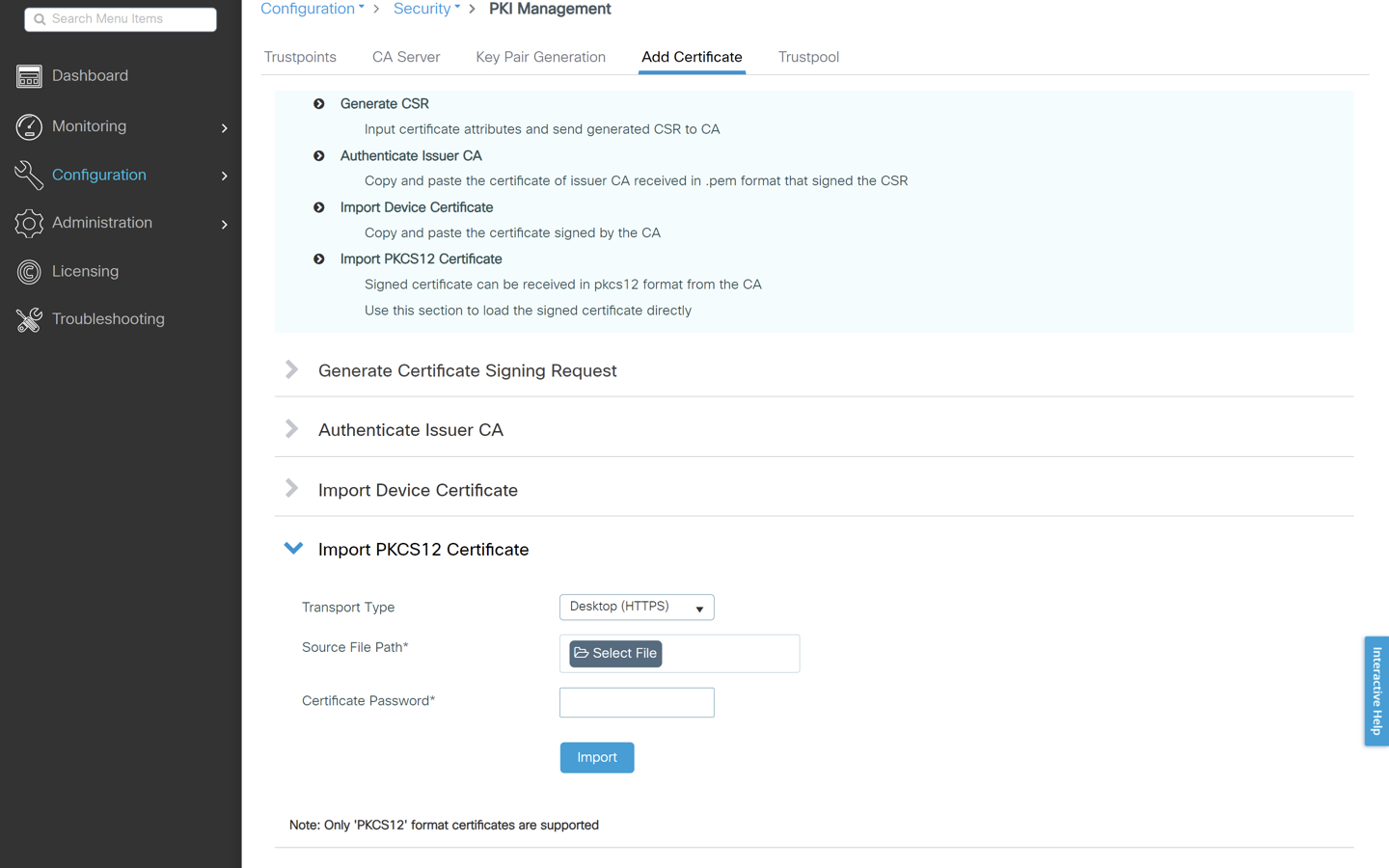 Search Menu Items

Dashboard

Monitoring

Configuration

Administration

Licensing

Troubleshooting

Configuration > Security > PKI Management

Trustpoints CA Server Key Pair Generation Add Certificate Trustpool

Generate CSR
Input certificate attributes and send generated CSR to CA
Authenticate Issuer CA
Copy and paste the certificate of issuer CA received in .pem format that signed the CSR
Import Device Certificate
Copy and paste the certificate signed by the CA
Import PKCS12 Certificate
Signed certificate can be received in pkcs12 format from the CA
Use this section to load the signed certificate directly

Generate Certificate Signing Request

Authenticate Issuer CA

Import Device Certificate

Import PKCS12 Certificate

Transport Type Desktop (HTTPS)

Source File Path* Select File

Certificate Password*

Import

Note: Only 'PKCS12' format certificates are supported

Interactive Help